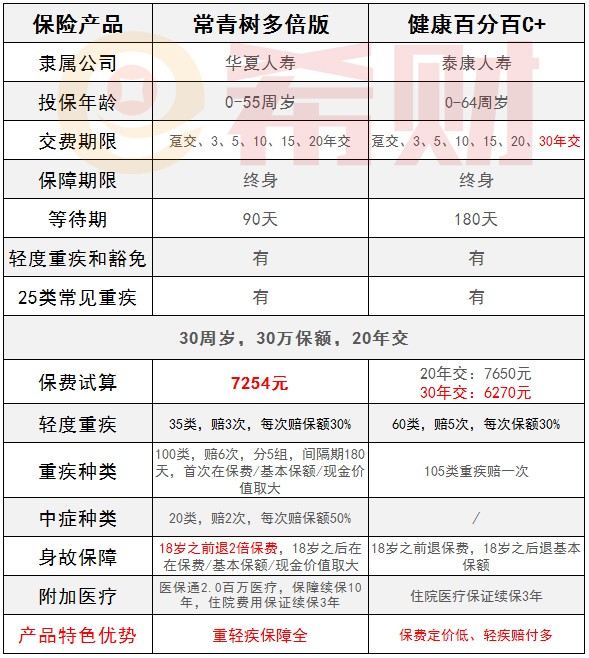 | 保险产品 | 常青树多倍版 | 健康百分百C+ |
|---|---|---|
| 隶属公司 | 华夏人寿 | 泰康人寿 |
| 投保年龄 | 0-55周岁 | 0-64周岁 |
| 交费期限 | 趸交、3、5、10、15、20年交 | 趸交、3、5、10、15、20、30年交 |
| 保障期限 | 终身 | 终身 |
| 等待期 | 90天 | 180天 |
| 轻度重疾和豁免 | 有 | 有 |
| 25类常见重疾 | 有 | 有 |
| 30周岁，30万保额，20年交 | | |
| 保费试算 | 7254元 | 20年交：7650元 30年交：6270元 |
| 轻度重疾 | 35类，赔3次，每次赔保额30% | 60类，赔5次，每次保额30% |
| 重疾种类 | 100类，赔6次，分5组，间隔期180天，首次在保费/基本保额/现金价值取大 | 105类重疾赔一次 |
| 中症种类 | 20类，赔2次，每次赔保额50% | / |
| 身故保障 | 18岁之前退2倍保费，18岁之后在在保费/基本保额/现金价值取大 | 18岁之前退保费，18岁之后退基本保额 |
| 附加医疗 | 医保通2.0百万医疗，保障续保10年，住院费用保证续保3年 | 住院医疗保证续保3年 |
| 产品特色优势 | 重轻疾保障全 | 保费定价低、轻疾赔付多 |

希财